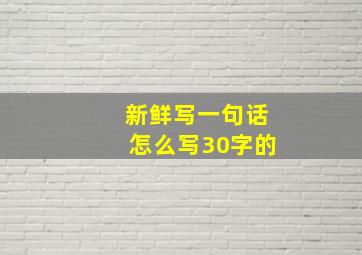 新鲜写一句话
怎么写30字的